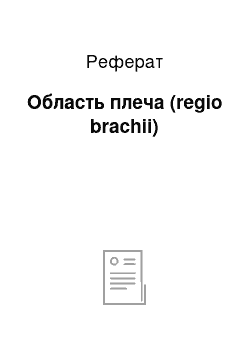 Реферат

Область плеча (regio brachii)